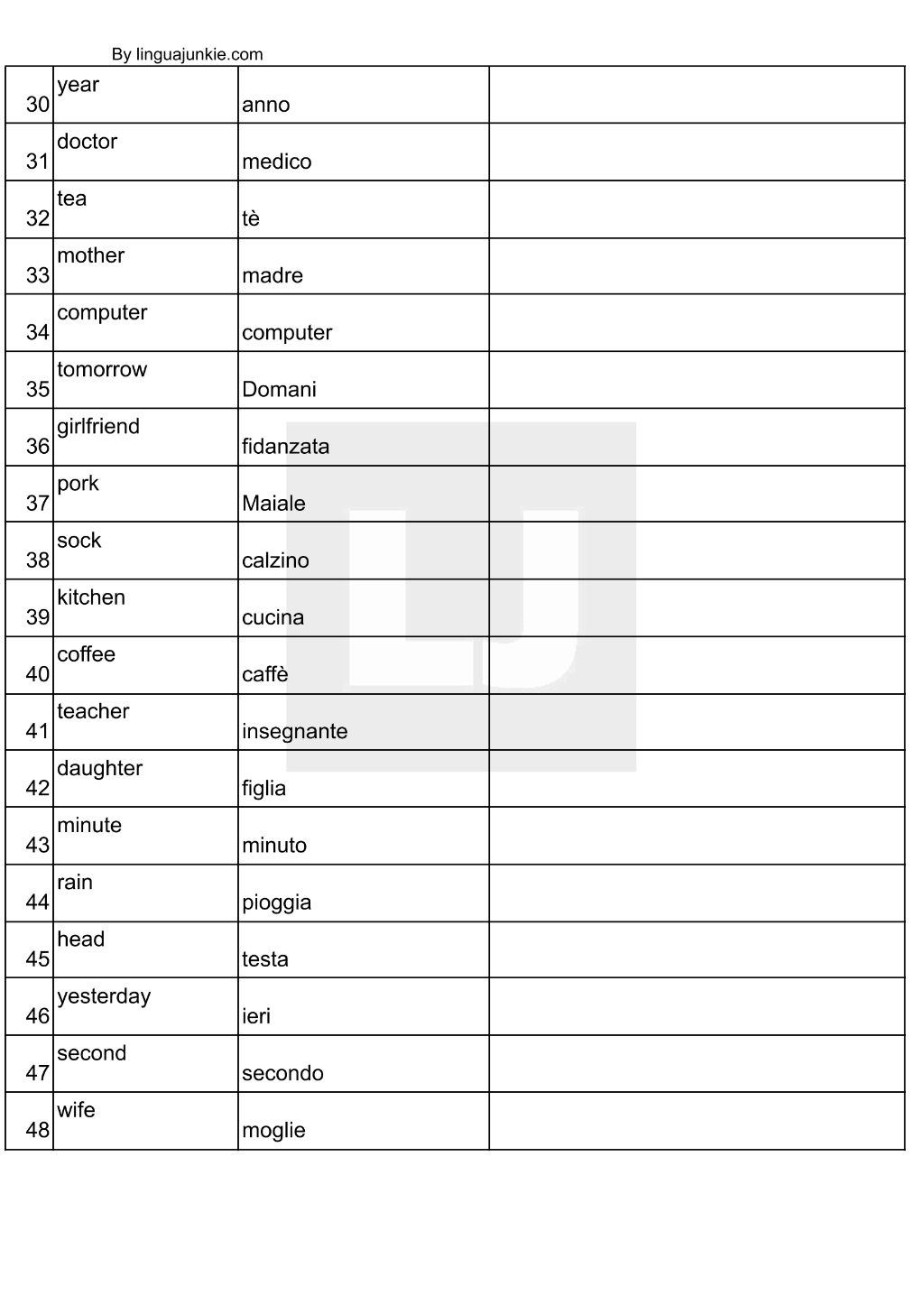 By linguajunkie.com

| | | | |
|---|---|---|---|
| 30 | year | anno | |
| 31 | doctor | medico | |
| 32 | tea | tè | |
| 33 | mother | madre | |
| 34 | computer | computer | |
| 35 | tomorrow | Domani | |
| 36 | girlfriend | fidanzata | |
| 37 | pork | Maiale | |
| 38 | sock | calzino | |
| 39 | kitchen | cucina | |
| 40 | coffee | caffè | |
| 41 | teacher | insegnante | |
| 42 | daughter | figlia | |
| 43 | minute | minuto | |
| 44 | rain | pioggia | |
| 45 | head | testa | |
| 46 | yesterday | ieri | |
| 47 | second | secondo | |
| 48 | wife | moglie | |

LJ